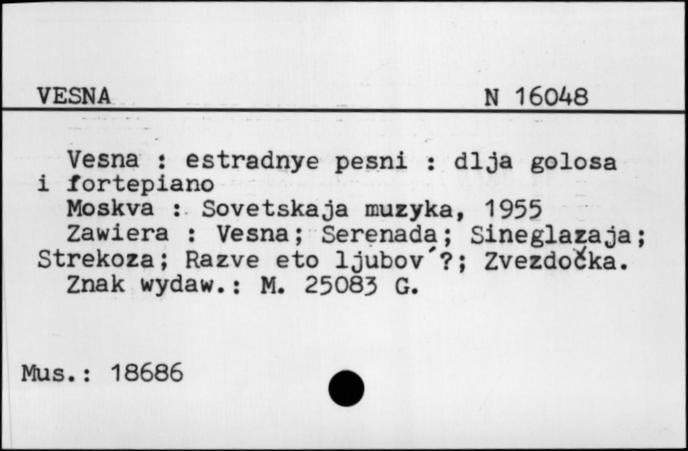 VESNA N 16048

Vesna : estradnye pesni : dlja golosa i fortepiano
Moskva : Sovetskaja muzyka, 1955
Zawiera : Vesna; Serenada; Sineglazaja; Strekoza; Razve eto ljubov´?; Zvezdočka.
Znak wydaw.: M. 25083 G.

Mus.: 18686